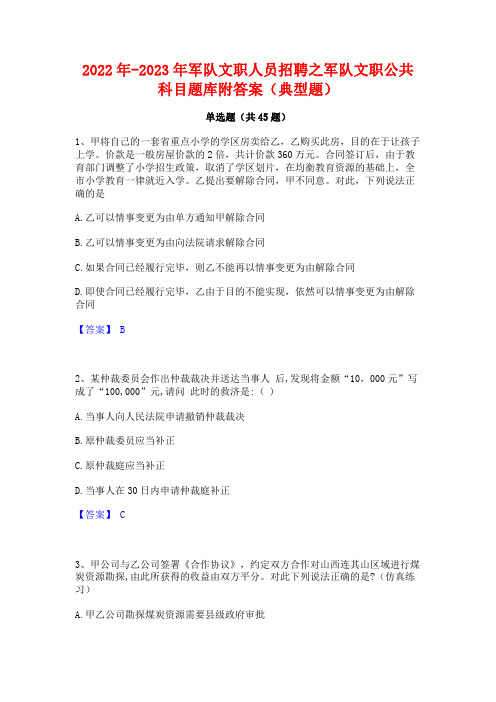 2022年-2023年军队文职人员招聘之军队文职公共科目题库附答案（典型题）

单选题（共45题）

1、甲将自己的一套省重点小学的学区房卖给乙，乙购买此房，目的在于让孩子上学。价款是一般房屋价款的2倍，共计价款360万元。合同签订后，由于教育部门调整了小学招生政策，取消了学区划片，在均衡教育资源的基础上，全市小学教育一律就近入学。乙提出要解除合同，甲不同意。对此，下列说法正确的是

A.乙可以情事变更为由单方通知甲解除合同

B.乙可以情事变更为由向法院请求解除合同

C.如果合同已经履行完毕，则乙不能再以情事变更为由解除合同

D.即使合同已经履行完毕，乙由于目的不能实现，依然可以情事变更为由解除合同

【答案】 B

2、某仲裁委员会作出仲裁裁决并送达当事人 后,发现将金额“10，000元”写成了“100,000”元,请问 此时的救济是:（ ）

A.当事人向人民法院申请撤销仲裁裁决

B.原仲裁委员应当补正

C.原仲裁庭应当补正

D.当事人在30日内申请仲裁庭补正

【答案】 C

3、甲公司与乙公司签署《合作协议》，约定双方合作对山西连其山区域进行煤炭资源勘探,由此所获得的收益由双方平分。对此下列说法正确的是?（仿真练习）

A.甲乙公司勘探煤炭资源需要县级政府审批